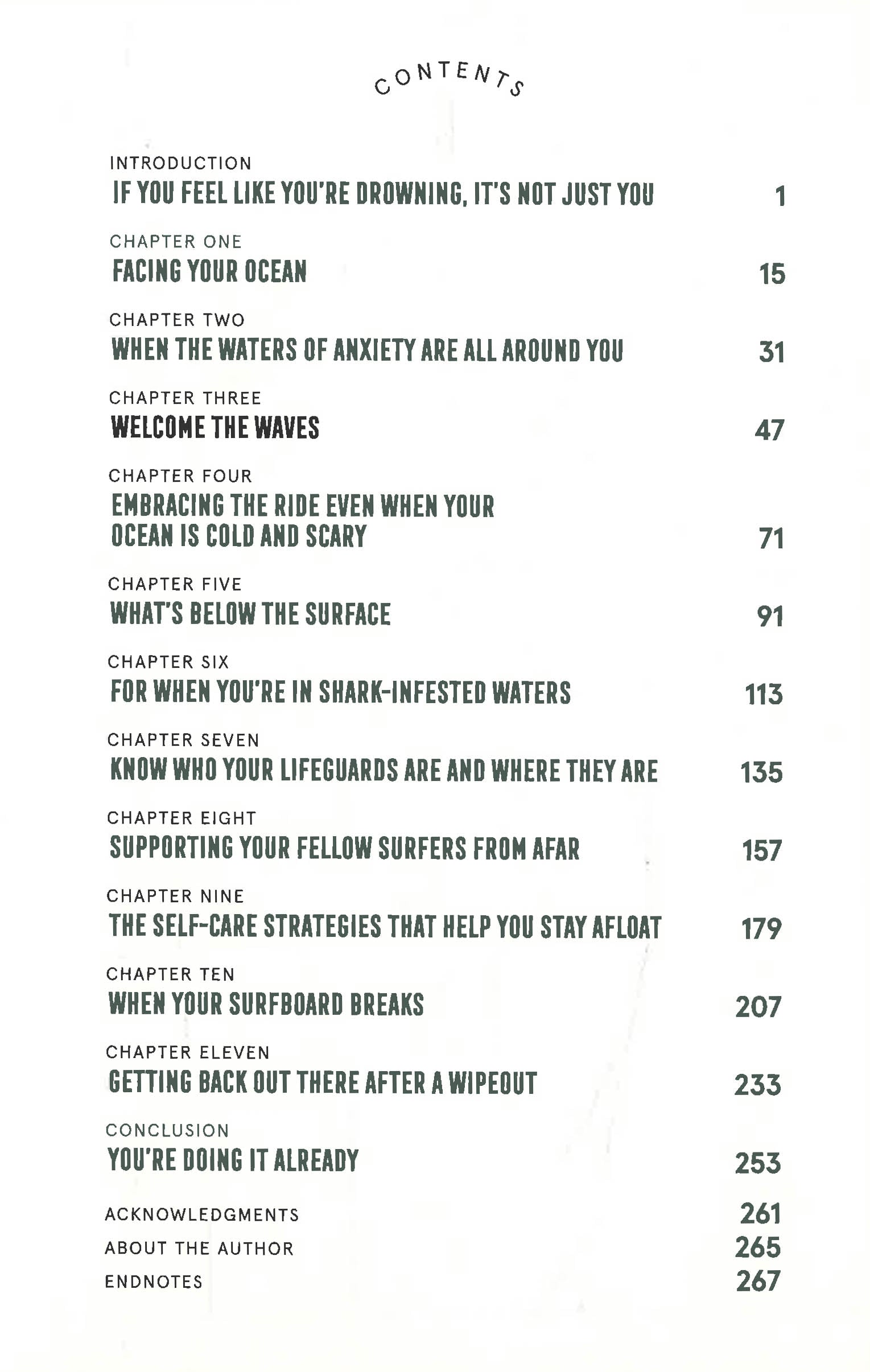 CONTENTS

INTRODUCTION
IF YOU FEEL LIKE YOU'RE DROWNING, IT'S NOT JUST YOU 1

CHAPTER ONE
FACING YOUR OCEAN 15

CHAPTER TWO
WHEN THE WATERS OF ANXIETY ARE ALL AROUND YOU 31

CHAPTER THREE
WELCOME THE WAVES 47

CHAPTER FOUR
EMBRACING THE RIDE EVEN WHEN YOUR OCEAN IS COLD AND SCARY 71

CHAPTER FIVE
WHAT'S BELOW THE SURFACE 91

CHAPTER SIX
FOR WHEN YOU'RE IN SHARK-INFESTED WATERS 113

CHAPTER SEVEN
KNOW WHO YOUR LIFEGUARDS ARE AND WHERE THEY ARE 135

CHAPTER EIGHT
SUPPORTING YOUR FELLOW SURFERS FROM AFAR 157

CHAPTER NINE
THE SELF-CARE STRATEGIES THAT HELP YOU STAY AFLOAT 179

CHAPTER TEN
WHEN YOUR SURFBOARD BREAKS 207

CHAPTER ELEVEN
GETTING BACK OUT THERE AFTER A WIPEOUT 233

CONCLUSION
YOU'RE DOING IT ALREADY 253

ACKNOWLEDGMENTS 261
ABOUT THE AUTHOR 265
ENDNOTES 267